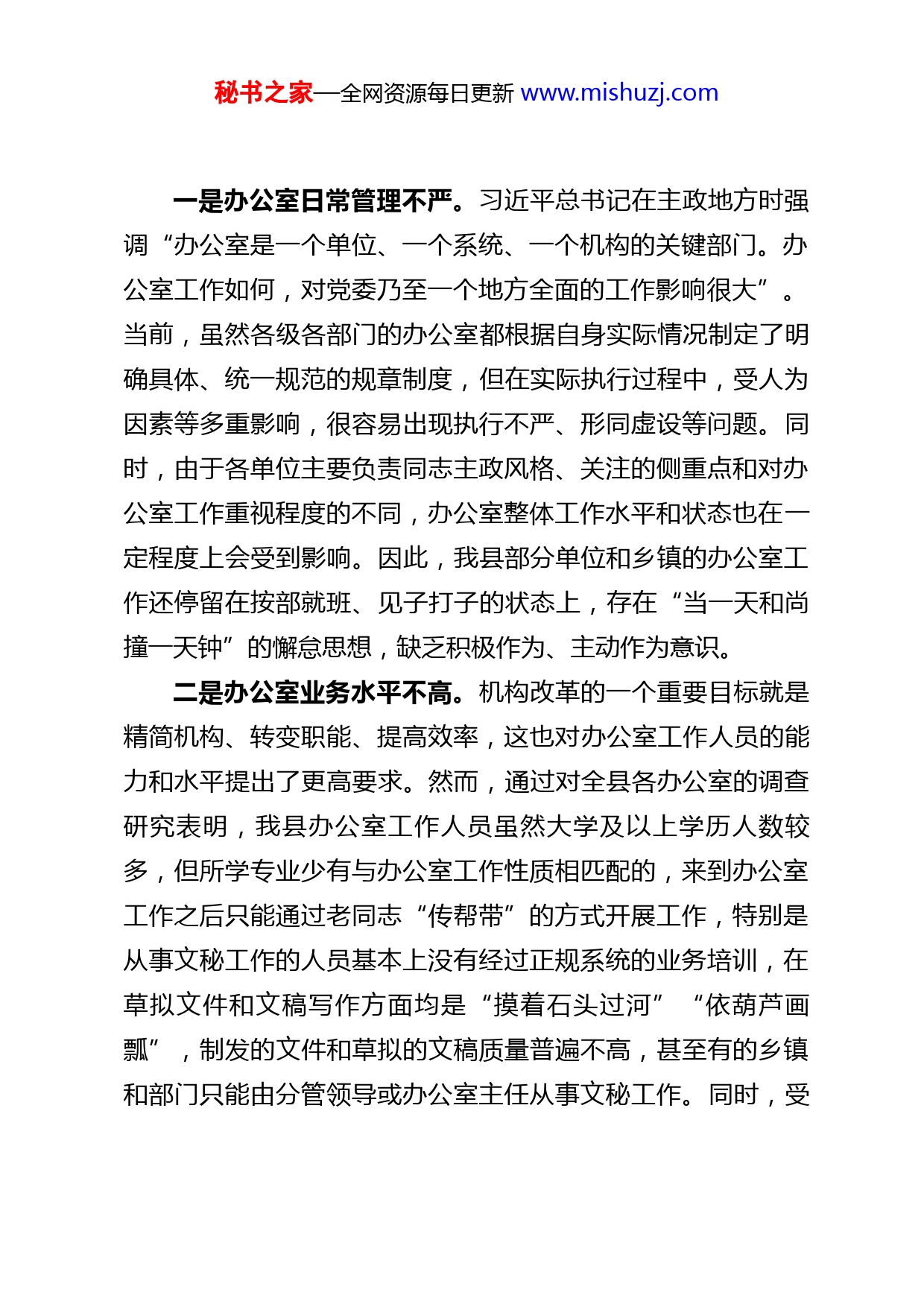 秘书之家—全网资源每日更新 www.mishuzj.com

一是办公室日常管理不严。习近平总书记在主政地方时强调“办公室是一个单位、一个系统、一个机构的关键部门。办公室工作如何，对党委乃至一个地方全面的工作影响很大”。当前，虽然各级各部门的办公室都根据自身实际情况制定了明确具体、统一规范的规章制度，但在实际执行过程中，受人为因素等多重影响，很容易出现执行不严、形同虚设等问题。同时，由于各单位主要负责同志主政风格、关注的侧重点和对办公室工作重视程度的不同，办公室整体工作水平和状态也在一定程度上会受到影响。因此，我县部分单位和乡镇的办公室工作还停留在按部就班、见子打子的状态上，存在“当一天和尚撞一天钟”的懈怠思想，缺乏积极作为、主动作为意识。

二是办公室业务水平不高。机构改革的一个重要目标就是精简机构、转变职能、提高效率，这也对办公室工作人员的能力和水平提出了更高要求。然而，通过对全县各办公室的调查研究表明，我县办公室工作人员虽然大学及以上学历人数较多，但所学专业少有与办公室工作性质相匹配的，来到办公室工作之后只能通过老同志“传帮带”的方式开展工作，特别是从事文秘工作的人员基本上没有经过正规系统的业务培训，在草拟文件和文稿写作方面均是“摸着石头过河”“依葫芦画瓢”，制发的文件和草拟的文稿质量普遍不高，甚至有的乡镇和部门只能由分管领导或办公室主任从事文秘工作。同时，受